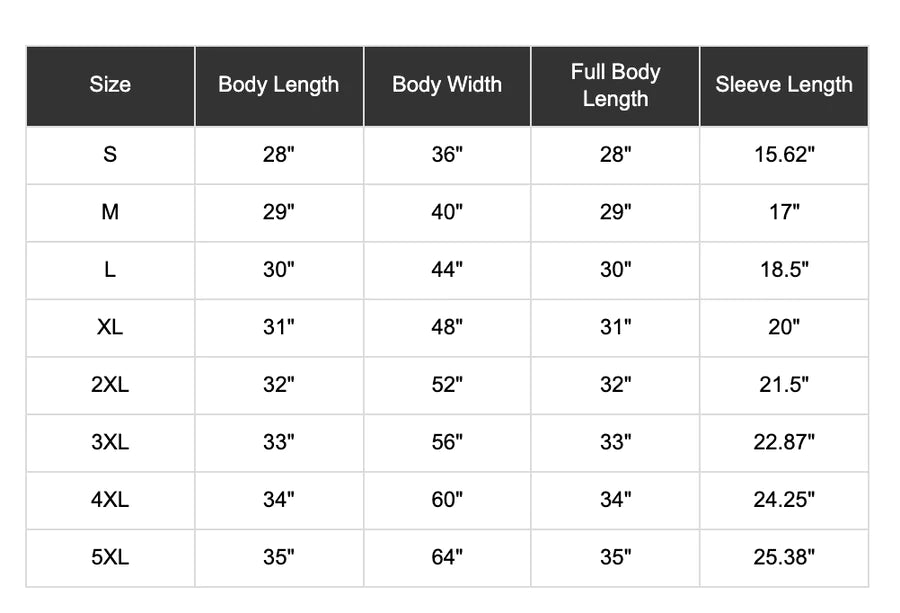 | Size | Body Length | Body Width | Full Body Length | Sleeve Length |
|---|---|---|---|---|
| S | 28" | 36" | 28" | 15.62" |
| M | 29" | 40" | 29" | 17" |
| L | 30" | 44" | 30" | 18.5" |
| XL | 31" | 48" | 31" | 20" |
| 2XL | 32" | 52" | 32" | 21.5" |
| 3XL | 33" | 56" | 33" | 22.87" |
| 4XL | 34" | 60" | 34" | 24.25" |
| 5XL | 35" | 64" | 35" | 25.38" |